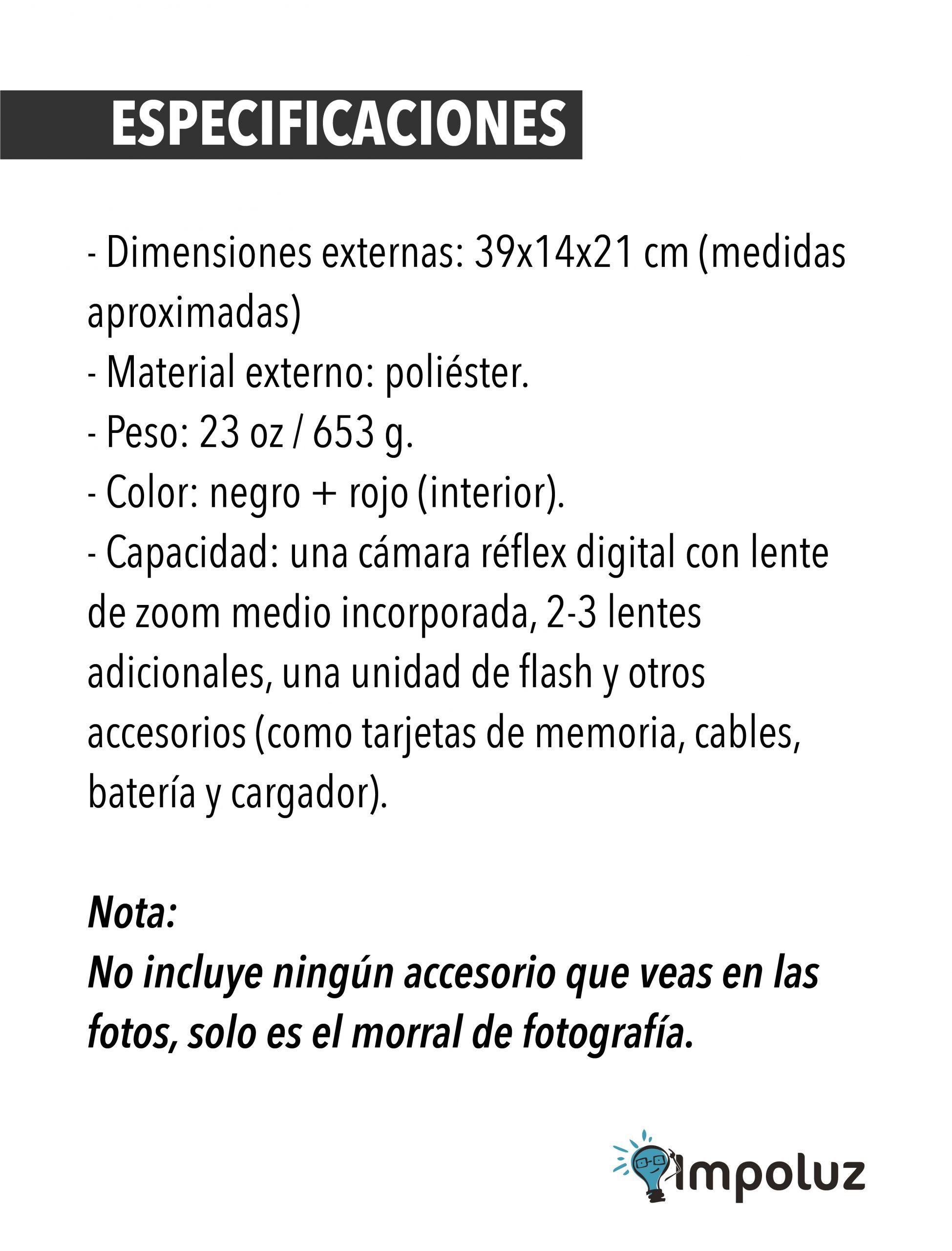 ESPECIFICACIONES

- Dimensiones externas: 39x14x21 cm (medidas aproximadas)
- Material externo: poliéster.
- Peso: 23 oz / 653 g.
- Color: negro + rojo (interior).
- Capacidad: una cámara réflex digital con lente de zoom medio incorporada, 2-3 lentes adicionales, una unidad de flash y otros accesorios (como tarjetas de memoria, cables, batería y cargador).

Nota:
No incluye ningún accesorio que veas en las fotos, solo es el morral de fotografía.

Impoluz